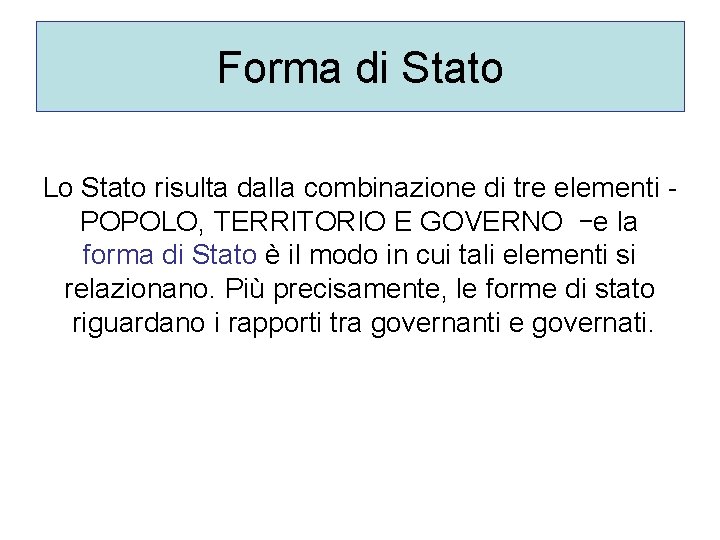 Forma di Stato

Lo Stato risulta dalla combinazione di tre elementi - POPOLO, TERRITORIO E GOVERNO −e la forma di Stato è il modo in cui tali elementi si relazionano. Più precisamente, le forme di stato riguardano i rapporti tra governanti e governati.